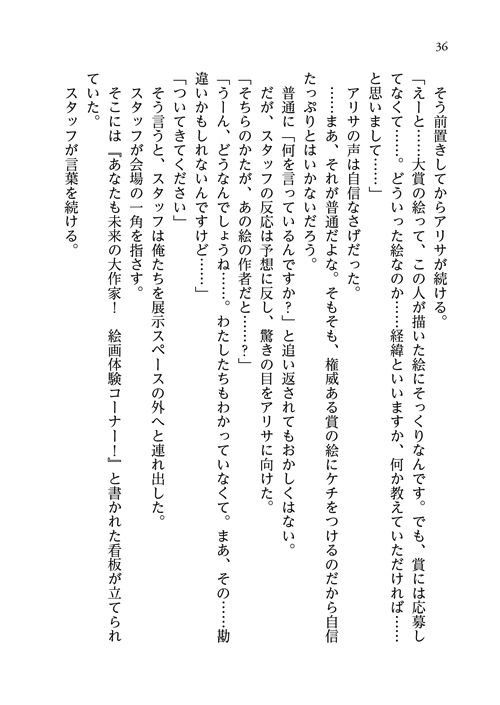 36

そう前置きしてからアリサが続ける。

「えーと……大賞の絵って、この人が描いた絵にそっくりなんです。でも、賞には応募してなくて……。どういった絵なのか……経緯といいますか、何か教えていただければ……と思いまして……」

アリサの声は自信なさげだった。

……まあ、それが普通だよな。そもそも、権威ある賞の絵にケチをつけるのだから自信たっぷりとはいかないだろう。

普通に「何を言っているんですか?」と追い返されてもおかしくはない。

だが、スタッフの反応は予想に反し、驚きの目をアリサに向けた。

「そちらのかたが、あの絵の作者だと……?」

「うーん、どうなんでしょうね……。わたしたちもわかっていなくて。まあ、その……勘違いかもしれないんですけど……」

「ついてきてください」

そう言うと、スタッフは俺たちを展示スペースの外へと連れ出した。

スタッフが会場の一角を指さす。

そこには『あなたも未来の大作家!　絵画体験コーナー!』と書かれた看板が立てられていた。

スタッフが言葉を続ける。